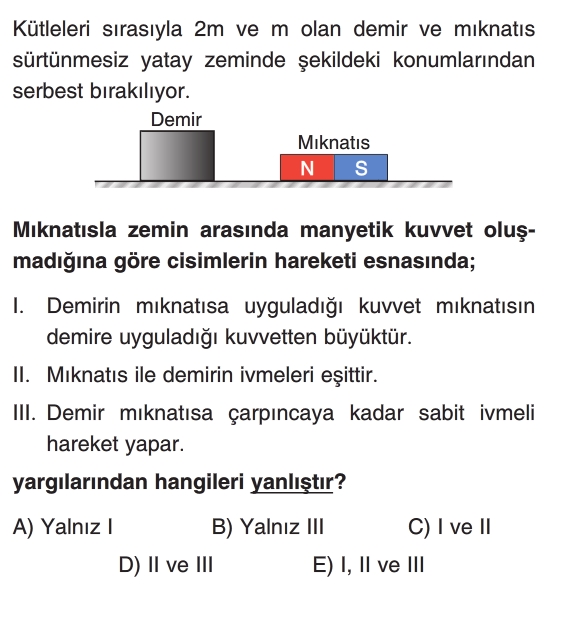 Kütleleri sırasıyla 2m ve m olan demir ve mıknatıs sürtünmesiz yatay zeminde şekildeki konumlarından serbest bırakılıyor.

Demir

Mıknatıs

N S

Mıknatısla zemin arasında manyetik kuvvet oluşmadığına göre cisimlerin hareketi esnasında;

I. Demirin mıknatısa uyguladığı kuvvet mıknatısın demire uyguladığı kuvvetten büyüktür.

II. Mıknatıs ile demirin ivmeleri eşittir.

III. Demir mıknatısa çarpıncaya kadar sabit ivmeli hareket yapar.

yargılarından hangileri yanlıştır?

A) Yalnız I B) Yalnız III C) I ve II D) II ve III E) I, II ve III